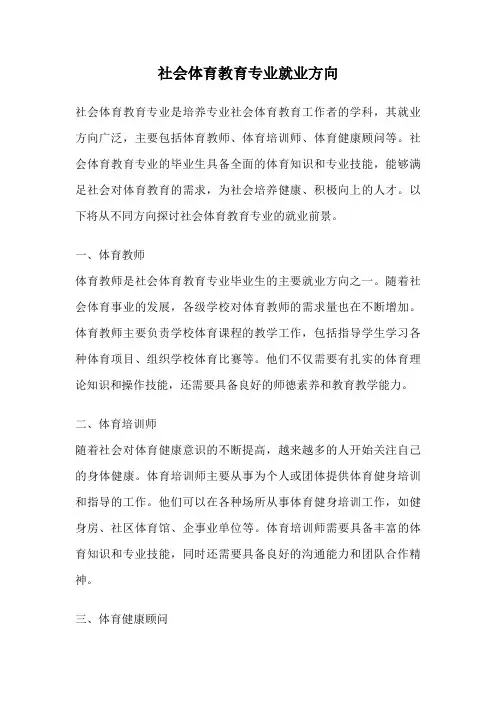 社会体育教育专业就业方向

社会体育教育专业是培养专业社会体育教育工作者的学科，其就业方向广泛，主要包括体育教师、体育培训师、体育健康顾问等。社会体育教育专业的毕业生具备全面的体育知识和专业技能，能够满足社会对体育教育的需求，为社会培养健康、积极向上的人才。以下将从不同方向探讨社会体育教育专业的就业前景。

一、体育教师

体育教师是社会体育教育专业毕业生的主要就业方向之一。随着社会体育事业的发展，各级学校对体育教师的需求量也在不断增加。体育教师主要负责学校体育课程的教学工作，包括指导学生学习各种体育项目、组织学校体育比赛等。他们不仅需要有扎实的体育理论知识和操作技能，还需要具备良好的师德素养和教育教学能力。

二、体育培训师

随着社会对体育健康意识的不断提高，越来越多的人开始关注自己的身体健康。体育培训师主要从事为个人或团体提供体育健身培训和指导的工作。他们可以在各种场所从事体育健身培训工作，如健身房、社区体育馆、企事业单位等。体育培训师需要具备丰富的体育知识和专业技能，同时还需要具备良好的沟通能力和团队合作精神。

三、体育健康顾问